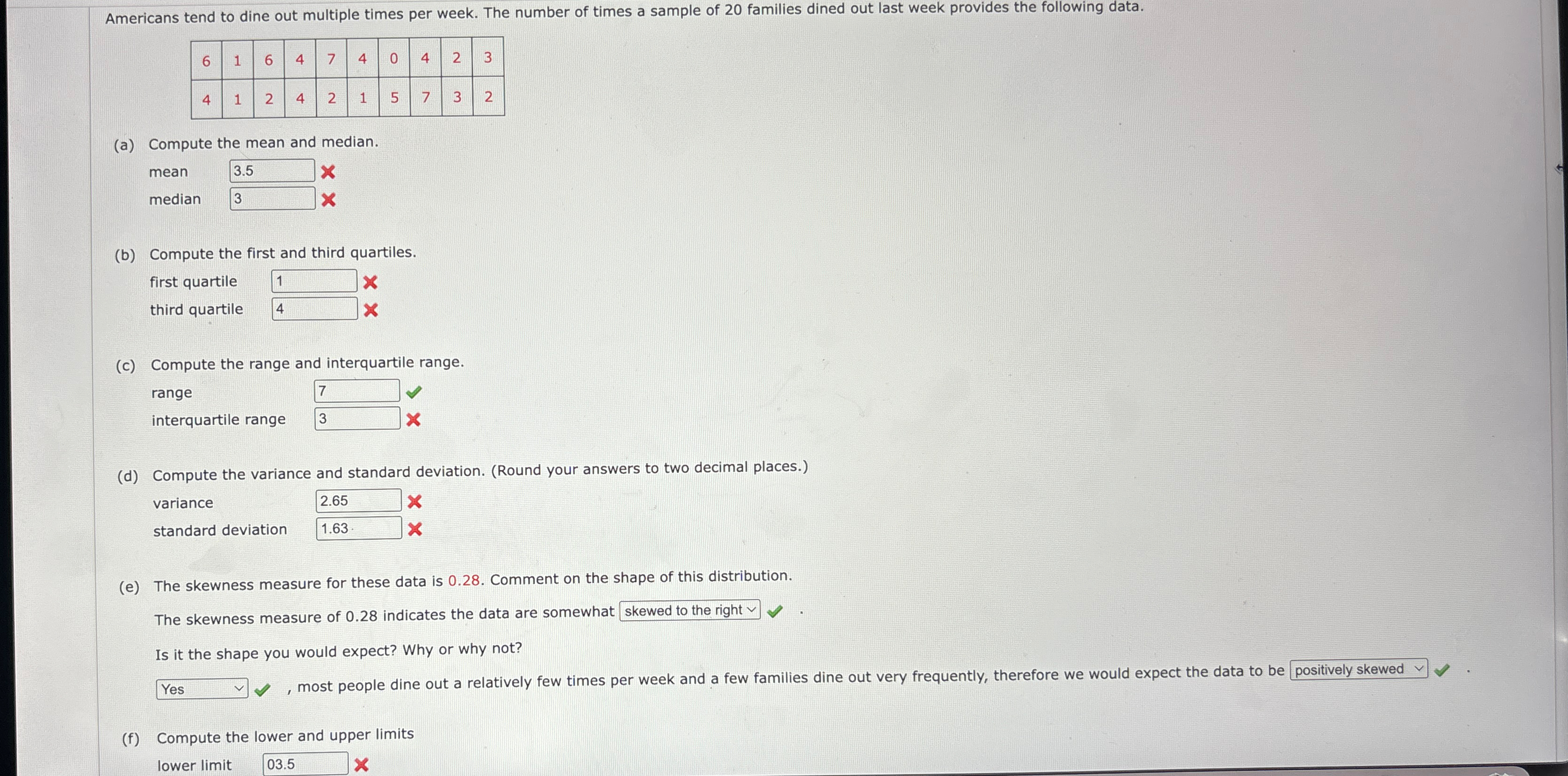 Americans tend to dine out multiple times per week. The number of times a sample of 20 families dined out last week provides the following data.

| 6 | 1 | 6 | 4 | 7 | 4 | 0 | 4 | 2 | 3 |
|---|---|---|---|---|---|---|---|---|---|
| 4 | 1 | 2 | 4 | 2 | 1 | 5 | 7 | 3 | 2 |

(a) Compute the mean and median.

mean 3.5

median 3

(b) Compute the first and third quartiles.

first quartile 1

third quartile 4

(c) Compute the range and interquartile range.

range 7

interquartile range 3

(d) Compute the variance and standard deviation. (Round your answers to two decimal places.)

variance 2.65

standard deviation 1.63

(e) The skewness measure for these data is 0.28. Comment on the shape of this distribution.

The skewness measure of 0.28 indicates the data are somewhat skewed to the right .

Is it the shape you would expect? Why or why not?

Yes , most people dine out a relatively few times per week and a few families dine out very frequently, therefore we would expect the data to be positively skewed .

(f) Compute the lower and upper limits

lower limit 03.5